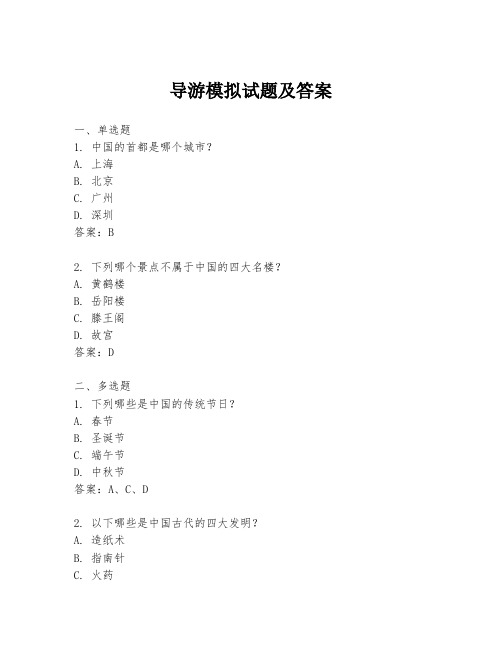 导游模拟试题及答案

一、单选题
1. 中国的首都是哪个城市？
A. 上海
B. 北京
C. 广州
D. 深圳
答案：B

2. 下列哪个景点不属于中国的四大名楼？
A. 黄鹤楼
B. 岳阳楼
C. 滕王阁
D. 故宫
答案：D

二、多选题
1. 下列哪些是中国的传统节日？
A. 春节
B. 圣诞节
C. 端午节
D. 中秋节
答案：A、C、D

2. 以下哪些是中国古代的四大发明？
A. 造纸术
B. 指南针
C. 火药